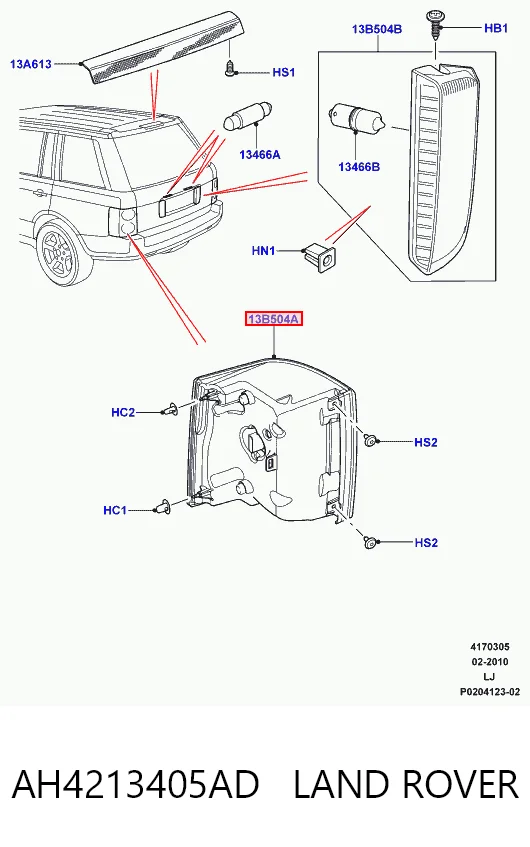 13A613

HS1

13B504B

HB1

13466A

13466B

HN1

13B504A

HC2

HS2

HC1

HS2

4170305
02-2010
LJ
P0204123-02

AH4213405AD LAND ROVER